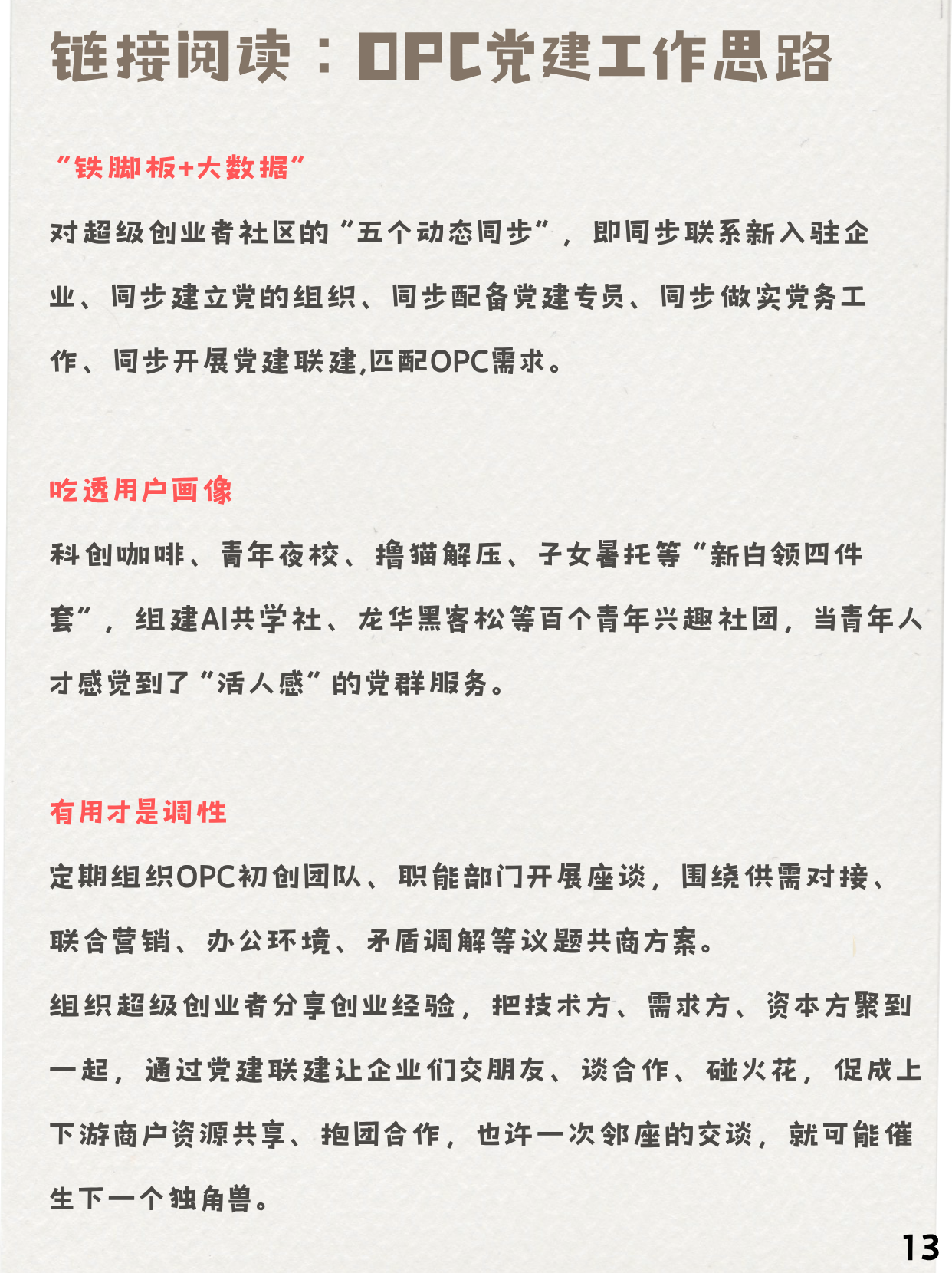 链接阅读：OPC党建工作思路

“铁脚板+大数据”

对超级创业者社区的“五个动态同步”，即同步联系新入驻企业、同步建立党的组织、同步配备党建专员、同步做实党务工作、同步开展党建联建,匹配OPC需求。

吃透用户画像

科创咖啡、青年夜校、撸猫解压、子女暑托等“新白领四件套”，组建AI共学社、龙华黑客松等百个青年兴趣社团，当青年人才感觉到了“活人感”的党群服务。

有用才是调性

定期组织OPC初创团队、职能部门开展座谈，围绕供需对接、联合营销、办公环境、矛盾调解等议题共商方案。

组织超级创业者分享创业经验，把技术方、需求方、资本方聚到一起，通过党建联建让企业们交朋友、谈合作、碰火花，促成上下游商户资源共享、抱团合作，也许一次邻座的交谈，就可能催生下一个独角兽。

13